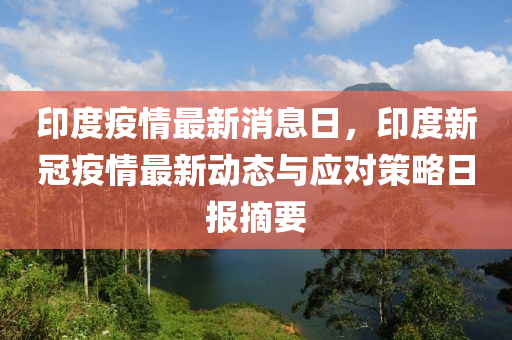 印度疫情最新消息日，印度新冠疫情最新动态与应对策略日报摘要